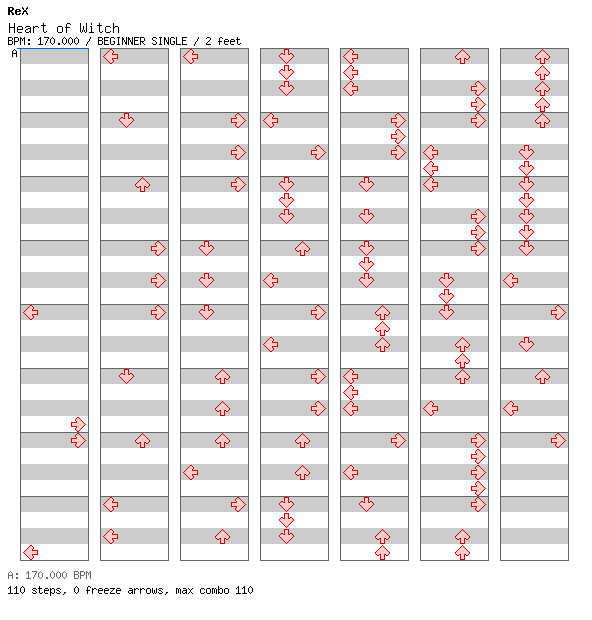 ReX
Heart of Witch
BPM: 170.000 / BEGINNER SINGLE / 2 feet
A

A: 170.000 BPM
110 steps, 0 freeze arrows, max combo 110